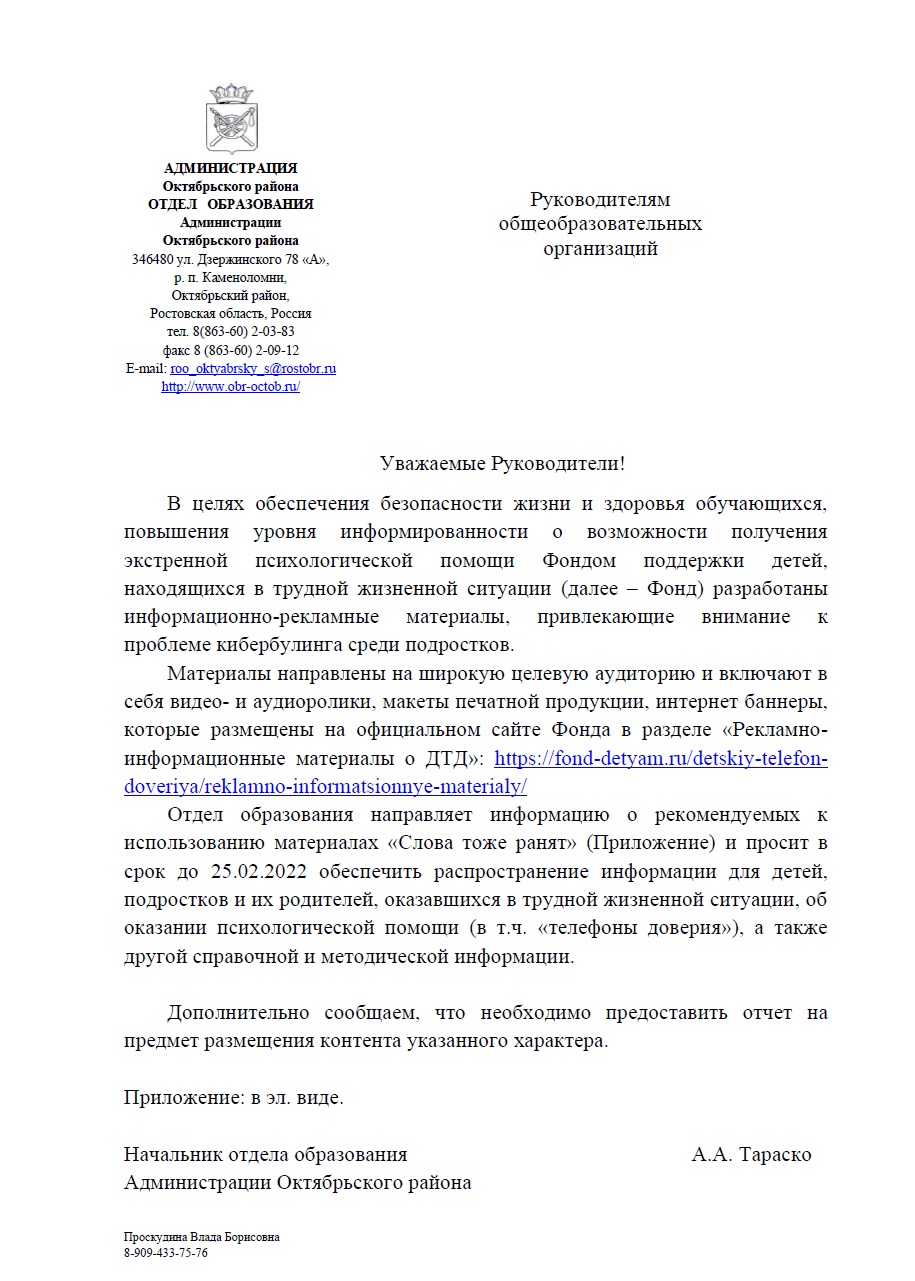 АДМИНИСТРАЦИЯ
Октябрьского района
ОТДЕЛ ОБРАЗОВАНИЯ
Администрации
Октябрьского района
346480 ул. Дзержинского 78 «А»,
р. п. Каменоломни,
Октябрьский район,
Ростовская область, Россия
тел. 8(863-60) 2-03-83
факс 8 (863-60) 2-09-12
E-mail: roo_oktyabrsky_s@rostobr.ru
http://www.obr-octob.ru/

Руководителям
общеобразовательных
организаций

Уважаемые Руководители!

В целях обеспечения безопасности жизни и здоровья обучающихся, повышения уровня информированности о возможности получения экстренной психологической помощи Фондом поддержки детей, находящихся в трудной жизненной ситуации (далее – Фонд) разработаны информационно-рекламные материалы, привлекающие внимание к проблеме кибербулинга среди подростков.

Материалы направлены на широкую целевую аудиторию и включают в себя видео- и аудиоролики, макеты печатной продукции, интернет баннеры, которые размещены на официальном сайте Фонда в разделе «Рекламно-информационные материалы о ДТД»: https://fond-detyam.ru/detskiy-telefon-doveriya/reklamno-informatsionnye-materialy/

Отдел образования направляет информацию о рекомендуемых к использованию материалах «Слова тоже ранят» (Приложение) и просит в срок до 25.02.2022 обеспечить распространение информации для детей, подростков и их родителей, оказавшихся в трудной жизненной ситуации, об оказании психологической помощи (в т.ч. «телефоны доверия»), а также другой справочной и методической информации.

Дополнительно сообщаем, что необходимо предоставить отчет на предмет размещения контента указанного характера.

Приложение: в эл. виде.

Начальник отдела образования
Администрации Октябрьского района
А.А. Тараско

Проскудина Влада Борисовна
8-909-433-75-76